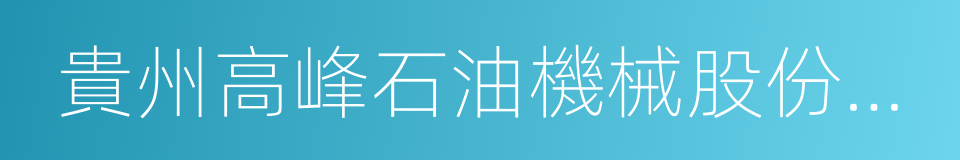 貴州高峰石油機械股份...